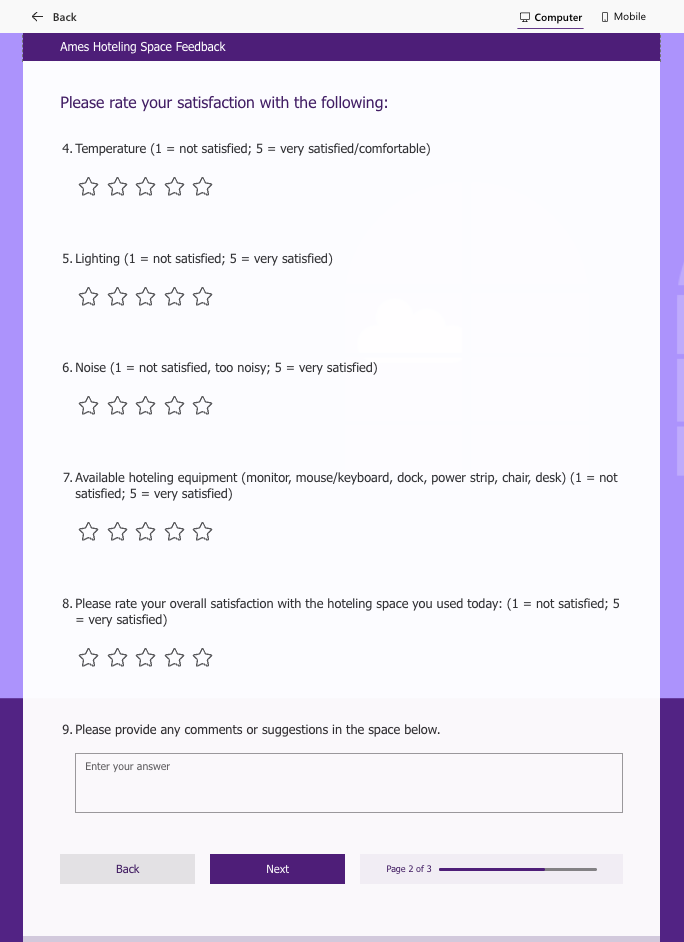 Back

Computer Mobile

Ames Hoteling Space Feedback

Please rate your satisfaction with the following:

4. Temperature (1 = not satisfied; 5 = very satisfied/comfortable)

5. Lighting (1 = not satisfied; 5 = very satisfied)

6. Noise (1 = not satisfied, too noisy; 5 = very satisfied)

7. Available hoteling equipment (monitor, mouse/keyboard, dock, power strip, chair, desk) (1 = not satisfied; 5 = very satisfied)

8. Please rate your overall satisfaction with the hoteling space you used today: (1 = not satisfied; 5 = very satisfied)

9. Please provide any comments or suggestions in the space below.

Enter your answer

Back

Next

Page 2 of 3